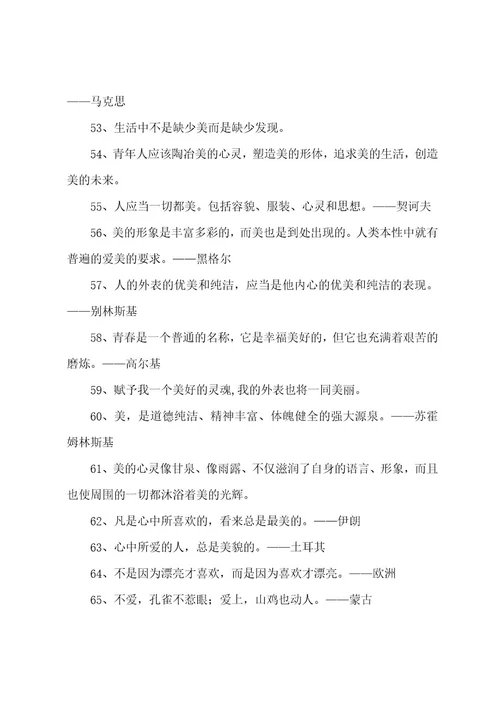 ——马克思

53、生活中不是缺少美而是缺少发现。

54、青年人应该陶冶美的心灵，塑造美的形体，追求美的生活，创造美的未来。

55、人应当一切都美。包括容貌、服装、心灵和思想。——契诃夫

56、美的形象是丰富多彩的，而美也是到处出现的。人类本性中就有普遍的爱美的要求。——黑格尔

57、人的外表的优美和纯洁，应当是他内心的优美和纯洁的表现。——别林斯基

58、青春是一个普通的名称，它是幸福美好的，但它也充满着艰苦的磨炼。——高尔基

59、赋予我一个美好的灵魂，我的外表也将一同美丽。

60、美，是道德纯洁、精神丰富、体魄健全的强大源泉。——苏霍姆林斯基

61、美的心灵像甘泉、像雨露、不仅滋润了自身的语言、形象，而且也使周围的一切都沐浴着美的光辉。

62、凡是心中所喜欢的，看来总是最美的。——伊朗

63、心中所爱的人，总是美貌的。——土耳其

64、不是因为漂亮才喜欢，而是因为喜欢才漂亮。——欧洲

65、不爱，孔雀不惹眼；爱上，山鸡也动人。——蒙古